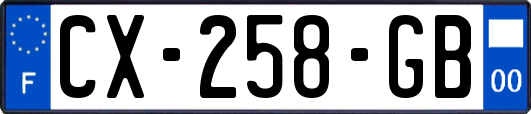 F
CX-258-GB
00